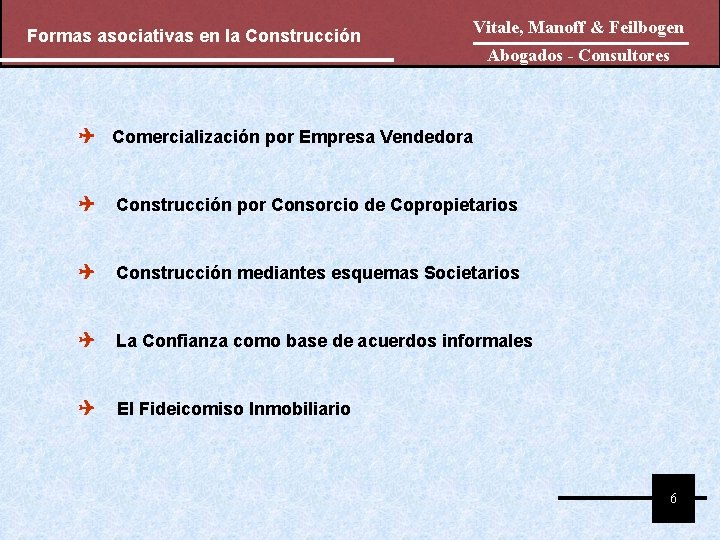 Formas asociativas en la Construcción

Vitale, Manoff & Feilbogen
Abogados - Consultores

Comercialización por Empresa Vendedora

Construcción por Consorcio de Copropietarios

Construcción mediantes esquemas Societarios

La Confianza como base de acuerdos informales

El Fideicomiso Inmobiliario

6